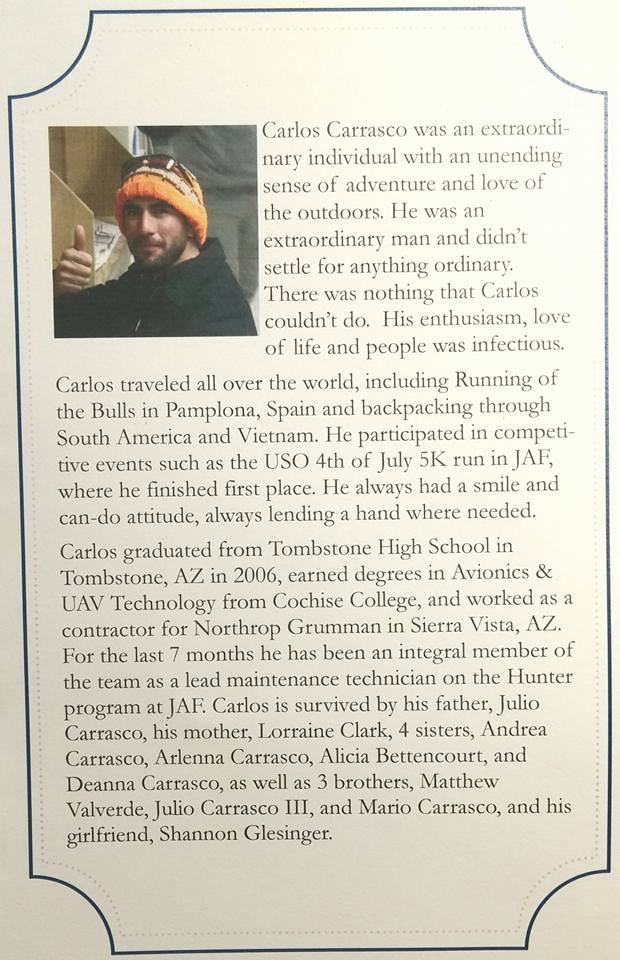 Carlos Carrasco was an extraordinary individual with an unending sense of adventure and love of the outdoors. He was an extraordinary man and didn't settle for anything ordinary. There was nothing that Carlos couldn't do. His enthusiasm, love of life and people was infectious.

Carlos traveled all over the world, including Running of the Bulls in Pamplona, Spain and backpacking through South America and Vietnam. He participated in competitive events such as the USO 4th of July 5K run in JAF, where he finished first place. He always had a smile and can-do attitude, always lending a hand where needed.

Carlos graduated from Tombstone High School in Tombstone, AZ in 2006, earned degrees in Avionics & UAV Technology from Cochise College, and worked as a contractor for Northrop Grumman in Sierra Vista, AZ. For the last 7 months he has been an integral member of the team as a lead maintenance technician on the Hunter program at JAF. Carlos is survived by his father, Julio Carrasco, his mother, Lorraine Clark, 4 sisters, Andrea Carrasco, Arlenna Carrasco, Alicia Bettencourt, and Deanna Carrasco, as well as 3 brothers, Matthew Valverde, Julio Carrasco III, and Mario Carrasco, and his girlfriend, Shannon Glesinger.